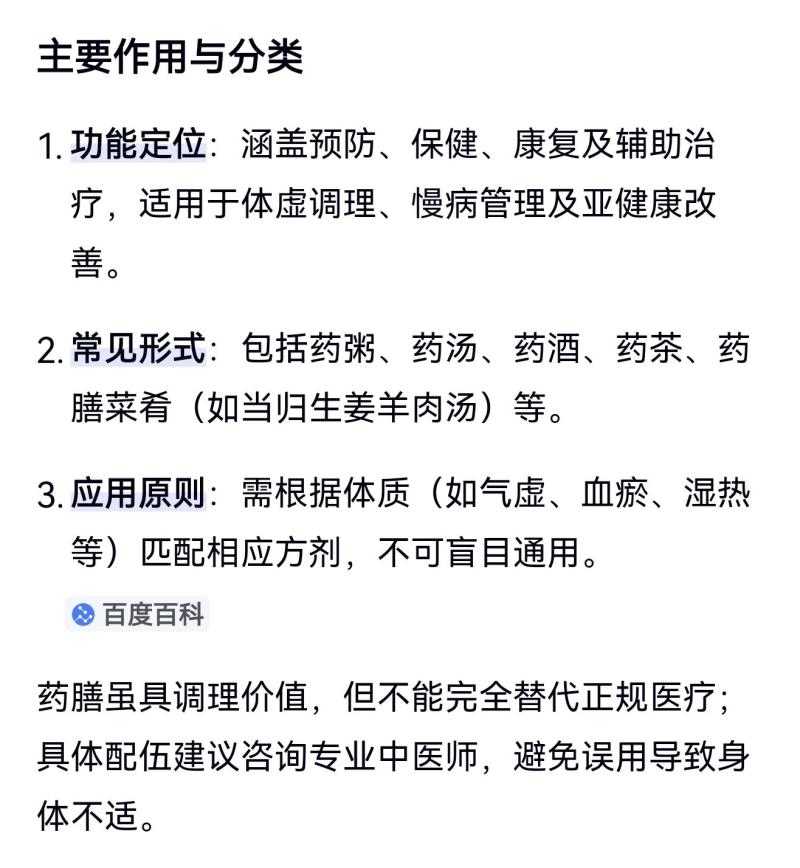 主要作用与分类

1. 功能定位：涵盖预防、保健、康复及辅助治疗，适用于体虚调理、慢病管理及亚健康改善。

2. 常见形式：包括药粥、药汤、药酒、药茶、药膳菜肴（如当归生姜羊肉汤）等。

3. 应用原则：需根据体质（如气虚、血瘀、湿热等）匹配相应方剂，不可盲目通用。

百度百科

药膳虽具调理价值，但不能完全替代正规医疗；具体配伍建议咨询专业中医师，避免误用导致身体不适。